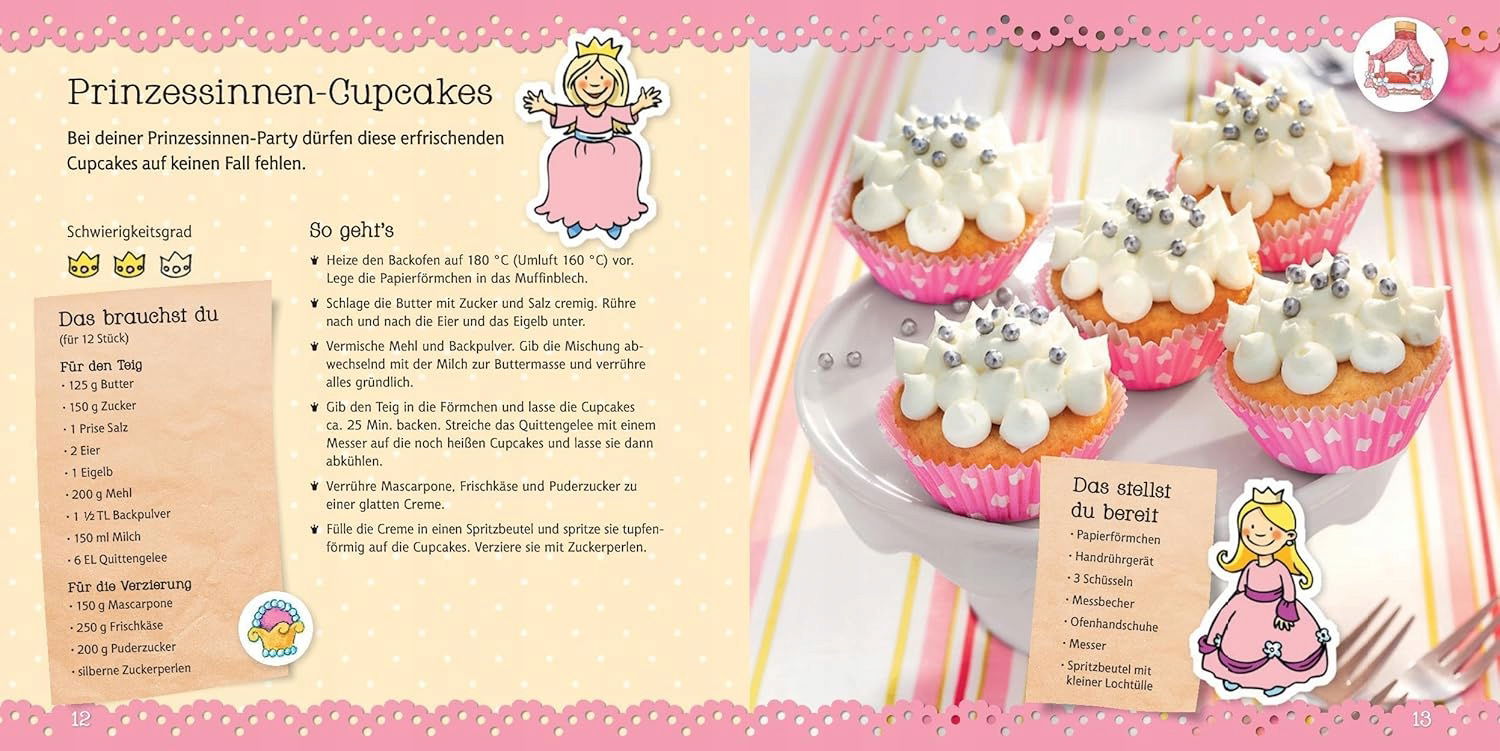 Prinzessinnen-Cupcakes

Bei deiner Prinzessinnen-Party dürfen diese erfrischenden Cupcakes auf keinen Fall fehlen.

Schwierigkeitsgrad

Das brauchst du
(für 12 Stück)

Für den Teig
· 125 g Butter
· 150 g Zucker
· 1 Prise Salz
· 2 Eier
· 1 Eigelb
· 200 g Mehl
· 1 ½ TL Backpulver
· 150 ml Milch
· 6 EL Quittengelee

Für die Verzierung
· 150 g Mascarpone
· 250 g Frischkäse
· 200 g Puderzucker
· silberne Zuckerperlen

So geht's

Heize den Backofen auf 180 °C (Umluft 160 °C) vor. Lege die Papierförmchen in das Muffinblech.

Schlage die Butter mit Zucker und Salz cremig. Rühre nach und nach die Eier und das Eigelb unter.

Vermische Mehl und Backpulver. Gib die Mischung abwechselnd mit der Milch zur Buttermasse und verrühre alles gründlich.

Gib den Teig in die Förmchen und lasse die Cupcakes ca. 25 Min. backen. Streiche das Quittengelee mit einem Messer auf die noch heißen Cupcakes und lasse sie dann abkühlen.

Verrühre Mascarpone, Frischkäse und Puderzucker zu einer glatten Creme.

Fülle die Creme in einen Spritzbeutel und spritze sie tupfenförmig auf die Cupcakes. Verziere sie mit Zuckerperlen.

Das stellst du bereit
· Papierförmchen
· Handrührgerät
· 3 Schüsseln
· Messbecher
· Ofenhandschuhe
· Messer
· Spritzbeutel mit kleiner Lochtülle

12

13